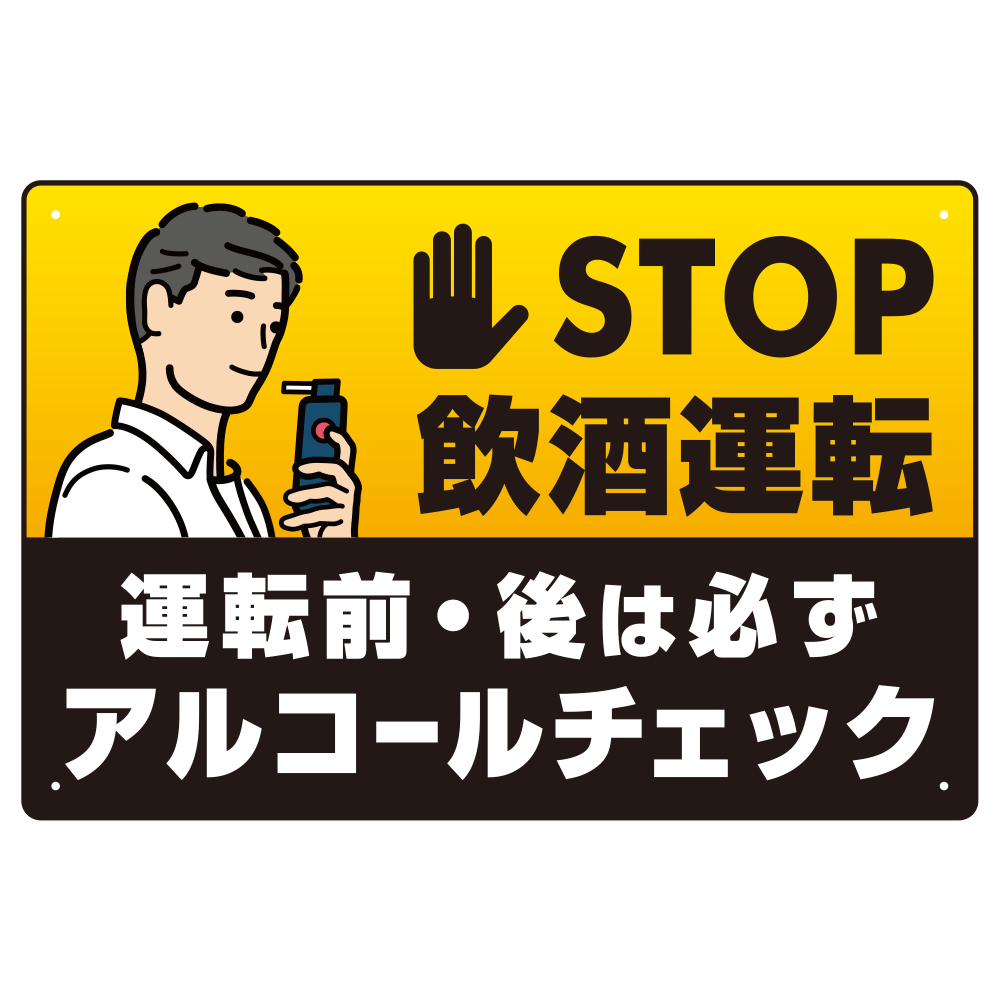 STOP
飲酒運転

運転前・後は必ず
アルコールチェック